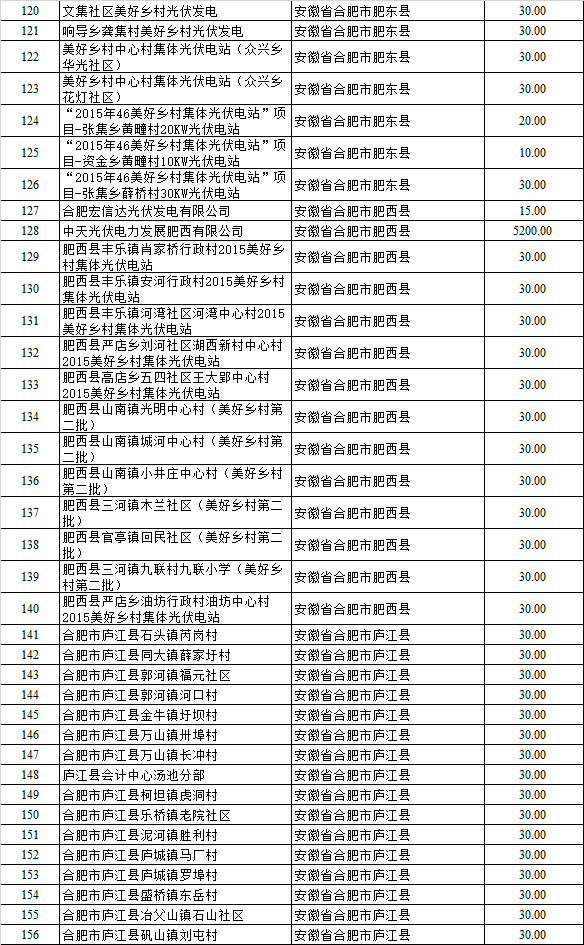 | 120 | 文集社区美好乡村光伏发电 | 安徽省合肥市肥东县 | 30.00 |
|---|---|---|---|
| 121 | 响导乡龚集村美好乡村光伏发电 | 安徽省合肥市肥东县 | 30.00 |
| 122 | 美好乡村中心村集体光伏电站（众兴乡华光社区） | 安徽省合肥市肥东县 | 30.00 |
| 123 | 美好乡村中心村集体光伏电站（众兴乡花灯社区） | 安徽省合肥市肥东县 | 30.00 |
| 124 | “2015年46美好乡村集体光伏电站”项目-张集乡黄疃村20KW光伏电站 | 安徽省合肥市肥东县 | 20.00 |
| 125 | “2015年46美好乡村集体光伏电站”项目-资金乡黄疃村10KW光伏电站 | 安徽省合肥市肥东县 | 10.00 |
| 126 | “2015年46美好乡村集体光伏电站”项目-张集乡薛桥村30KW光伏电站 | 安徽省合肥市肥东县 | 30.00 |
| 127 | 合肥宏信达光伏发电有限公司 | 安徽省合肥市肥西县 | 15.00 |
| 128 | 中天光伏电力发展肥西有限公司 | 安徽省合肥市肥西县 | 5200.00 |
| 129 | 肥西县丰乐镇肖家桥行政村2015美好乡村集体光伏电站 | 安徽省合肥市肥西县 | 30.00 |
| 130 | 肥西县丰乐镇安河行政村2015美好乡村集体光伏电站 | 安徽省合肥市肥西县 | 30.00 |
| 131 | 肥西县丰乐镇河湾社区河湾中心村2015美好乡村集体光伏电站 | 安徽省合肥市肥西县 | 30.00 |
| 132 | 肥西县严店乡刘河社区湖西新村中心村2015美好乡村集体光伏电站 | 安徽省合肥市肥西县 | 30.00 |
| 133 | 肥西县高店乡五四社区王大郢中心村2015美好乡村集体光伏电站 | 安徽省合肥市肥西县 | 30.00 |
| 134 | 肥西县山南镇光明中心村（美好乡村第二批） | 安徽省合肥市肥西县 | 30.00 |
| 135 | 肥西县山南镇城河中心村（美好乡村第二批） | 安徽省合肥市肥西县 | 30.00 |
| 136 | 肥西县山南镇小井庄中心村（美好乡村第二批） | 安徽省合肥市肥西县 | 30.00 |
| 137 | 肥西县三河镇木兰社区（美好乡村第二批） | 安徽省合肥市肥西县 | 30.00 |
| 138 | 肥西县官亭镇回民社区（美好乡村第二批） | 安徽省合肥市肥西县 | 30.00 |
| 139 | 肥西县三河镇九联村九联小学（美好乡村第二批） | 安徽省合肥市肥西县 | 30.00 |
| 140 | 肥西县严店乡油坊行政村油坊中心村2015美好乡村集体光伏电站 | 安徽省合肥市肥西县 | 30.00 |
| 141 | 合肥市庐江县石头镇芮岗村 | 安徽省合肥市庐江县 | 30.00 |
| 142 | 合肥市庐江县同大镇薛家圩村 | 安徽省合肥市庐江县 | 30.00 |
| 143 | 合肥市庐江县郭河镇福元社区 | 安徽省合肥市庐江县 | 30.00 |
| 144 | 合肥市庐江县郭河镇河口村 | 安徽省合肥市庐江县 | 30.00 |
| 145 | 合肥市庐江县金牛镇圩坝村 | 安徽省合肥市庐江县 | 30.00 |
| 146 | 合肥市庐江县万山镇卅埠村 | 安徽省合肥市庐江县 | 30.00 |
| 147 | 合肥市庐江县万山镇长冲村 | 安徽省合肥市庐江县 | 30.00 |
| 148 | 庐江县会计中心汤池分部 | 安徽省合肥市庐江县 | 30.00 |
| 149 | 合肥市庐江县柯坦镇虎洞村 | 安徽省合肥市庐江县 | 30.00 |
| 150 | 合肥市庐江县乐桥镇老院社区 | 安徽省合肥市庐江县 | 30.00 |
| 151 | 合肥市庐江县泥河镇胜利村 | 安徽省合肥市庐江县 | 30.00 |
| 152 | 合肥市庐江县庐城镇马厂村 | 安徽省合肥市庐江县 | 30.00 |
| 153 | 合肥市庐江县庐城镇罗埠村 | 安徽省合肥市庐江县 | 30.00 |
| 154 | 合肥市庐江县盛桥镇东岳村 | 安徽省合肥市庐江县 | 30.00 |
| 155 | 合肥市庐江县冶父山镇石山社区 | 安徽省合肥市庐江县 | 30.00 |
| 156 | 合肥市庐江县矾山镇刘屯村 | 安徽省合肥市庐江县 | 30.00 |